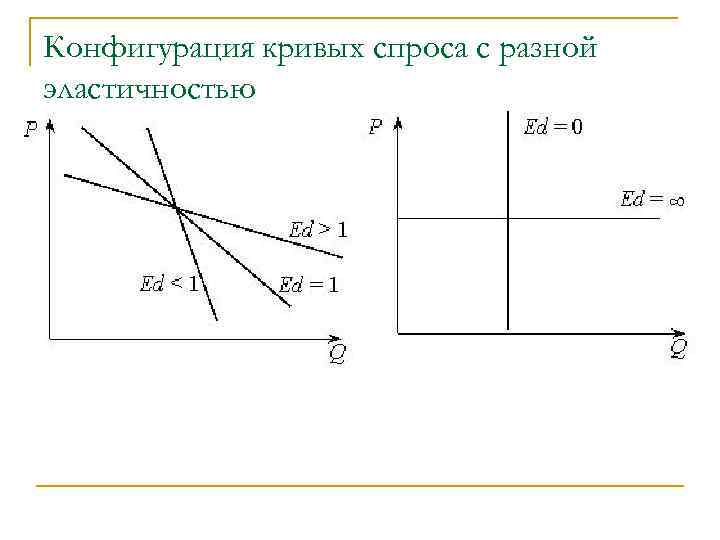 Конфигурация кривых спроса с разной эластичностью

$P$

$Ed > 1$

$Ed < 1$

$Ed = 1$

$Q$

$P$

$Ed = 0$

$Ed = \infty$

$Q$